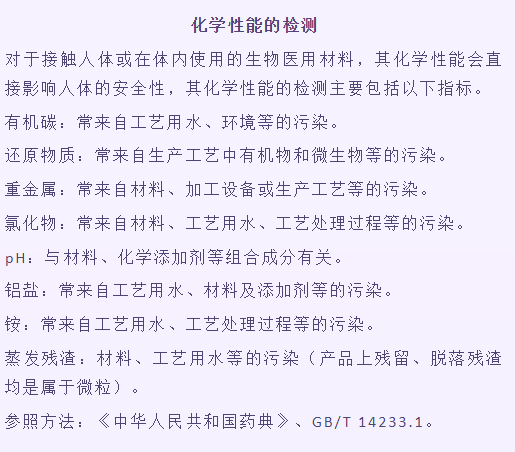 化学性能的检测

对于接触人体或在体内使用的生物医用材料，其化学性能会直接影响人体的安全性，其化学性能的检测主要包括以下指标。

有机碳：常来自工艺用水、环境等的污染。

还原物质：常来自生产工艺中有机物和微生物等的污染。

重金属：常来自材料、加工设备或生产工艺等的污染。

氯化物：常来自材料、工艺用水、工艺处理过程等的污染。

pH：与材料、化学添加剂等组合成分有关。

铝盐：常来自工艺用水、材料及添加剂等的污染。

铵：常来自工艺用水、工艺处理过程等的污染。

蒸发残渣：材料、工艺用水等的污染（产品上残留、脱落残渣均是属于微粒）。

参照方法：《中华人民共和国药典》、GB/T 14233.1。